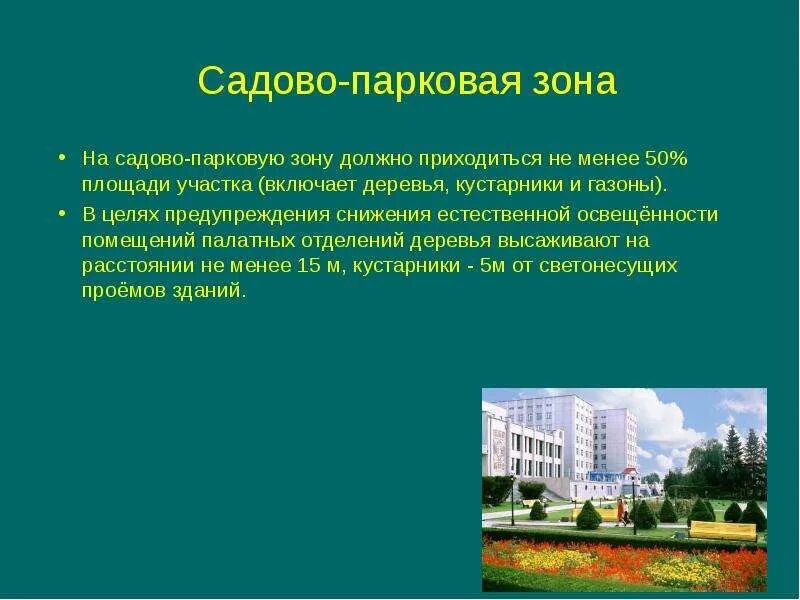 Садово-парковая зона

• На садово-парковую зону должно приходиться не менее 50% площади участка (включает деревья, кустарники и газоны).
• В целях предупреждения снижения естественной освещённости помещений палатных отделений деревья высаживают на расстоянии не менее 15 м, кустарники - 5м от светонесущих проёмов зданий.